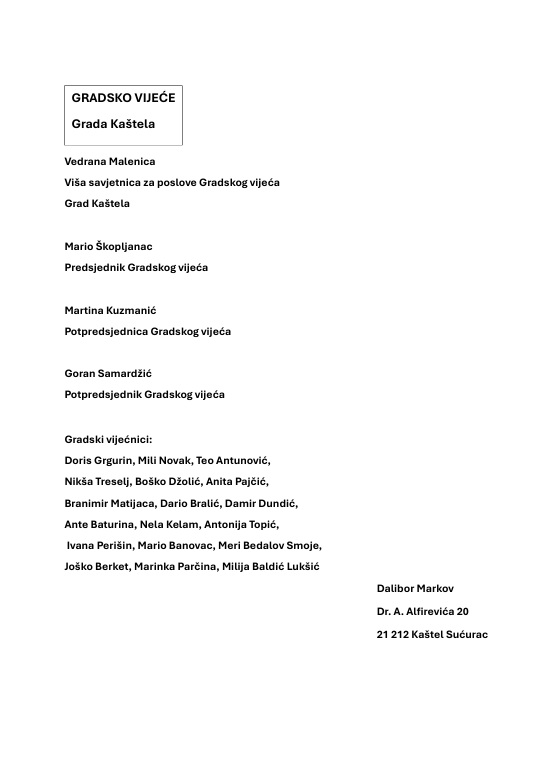 GRADSKO VIJEĆE

Grada Kaštela

Vedrana Malenica
Viša savjetnica za poslove Gradskog vijeća
Grad Kaštela

Mario Škopljanac
Predsjednik Gradskog vijeća

Martina Kuzmanić
Potpredsjednica Gradskog vijeća

Goran Samardžić
Potpredsjednik Gradskog vijeća

Gradski vijećnici:
Doris Grgurin, Mili Novak, Teo Antunović,
Nikša Treselj, Boško Džolić, Anita Pajčić,
Branimir Matijaca, Dario Bralić, Damir Dundić,
Ante Baturina, Nela Kelam, Antonija Topić,
Ivana Perišin, Mario Banovac, Meri Bedalov Smoje,
Joško Berket, Marinka Parčina, Milija Baldić Lukšić

Dalibor Markov
Dr. A. Alfirevića 20
21 212 Kaštel Sućurac